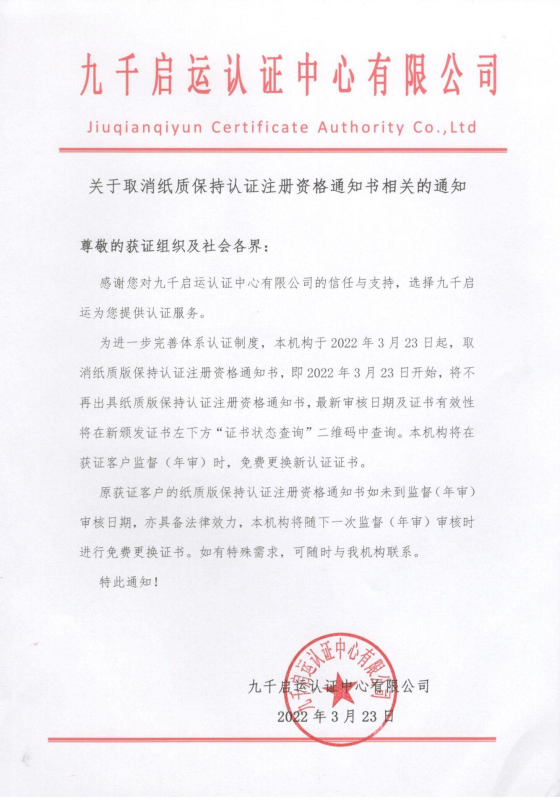 九千启运认证中心有限公司

Jiuqianqiyun Certificate Authority Co.,Ltd

关于取消纸质保持认证注册资格通知书相关的通知

尊敬的获证组织及社会各界：

感谢您对九千启运认证中心有限公司的信任与支持，选择九千启运为您提供认证服务。

为进一步完善体系认证制度，本机构于 2022 年 3 月 23 日起，取消纸质版保持认证注册资格通知书，即 2022 年 3 月 23 日开始，将不再出具纸质版保持认证注册资格通知书，最新审核日期及证书有效性将在新颁发证书左下方“证书状态查询”二维码中查询。本机构将在获证客户监督（年审）时，免费更换新认证证书。

原获证客户的纸质版保持认证注册资格通知书如未到监督（年审）审核日期，亦具备法律效力，本机构将随下一次监督（年审）审核时进行免费更换证书。如有特殊需求，可随时与我机构联系。

特此通知！

九千启运认证中心有限公司

九千启运认证中心有限公司

2022 年 3 月 23 日